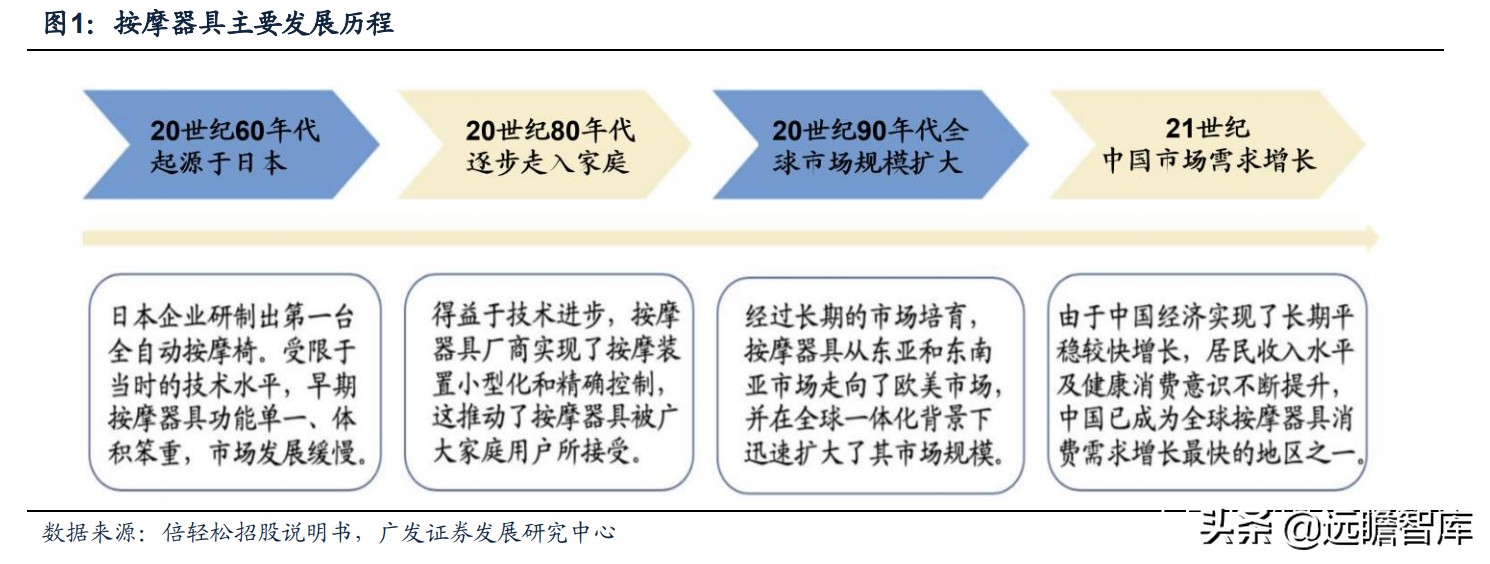 图1：按摩器具主要发展历程

20世纪60年代
起源于日本

20世纪80年代
逐步走入家庭

20世纪90年代全球市场规模扩大

21世纪
中国市场需求增长

日本企业研制出第一台全自动按摩椅。受限于当时的技术水平，早期按摩器具功能单一、体积笨重，市场发展缓慢。

得益于技术进步，按摩器具厂商实现了按摩装置小型化和精确控制，这推动了按摩器具被广大家庭用户所接受。

经过长期的市场培育，按摩器具从东亚和东南亚市场走向了欧美市场，并在全球一体化背景下迅速扩大了其市场规模。

由于中国经济实现了长期平稳较快增长，居民收入水平及健康消费意识不断提升，中国已成为全球按摩器具消费需求增长最快的地区之一。

数据来源：倍轻松招股说明书，广发证券发展研究中心

头条 @远瞻智库